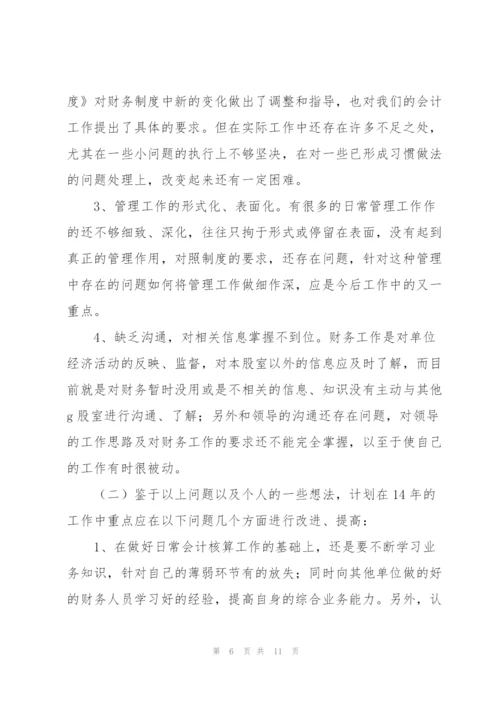 度》对财务制度中新的变化做出了调整和指导，也对我们的会计工作提出了具体的要求。但在实际工作中还存在许多不足之处，尤其在一些小问题的执行上不够坚决，在对一些已形成习惯做法的问题处理上，改变起来还有一定困难。

3、管理工作的形式化、表面化。有很多的日常管理工作作的还不够细致、深化，往往只拘于形式或停留在表面，没有起到真正的管理作用，对照制度的要求，还存在问题，针对这种管理中存在的问题如何将管理工作做细作深，应是今后工作中的又一重点。

4、缺乏沟通，对相关信息掌握不到位。财务工作是对单位经济活动的反映、监督，对本股室以外的信息应及时了解，而目前就是对财务暂时没用或是不相关的信息、知识没有主动与其他g股室进行沟通、了解；另外和领导的沟通还存在问题，对领导的工作思路及对财务工作的要求还不能完全掌握，以至于使自己的工作有时很被动。

（二）鉴于以上问题以及个人的一些想法，计划在14年的工作中重点应在以下问题几个方面进行改进、提高：

1、在做好日常会计核算工作的基础上，还是要不断学习业务知识，针对自己的薄弱环节有的放失；同时向其他单位做的好的财务人员学习好的经验，提高自身的综合业务能力。另外，认

第 6 页 共 11 页